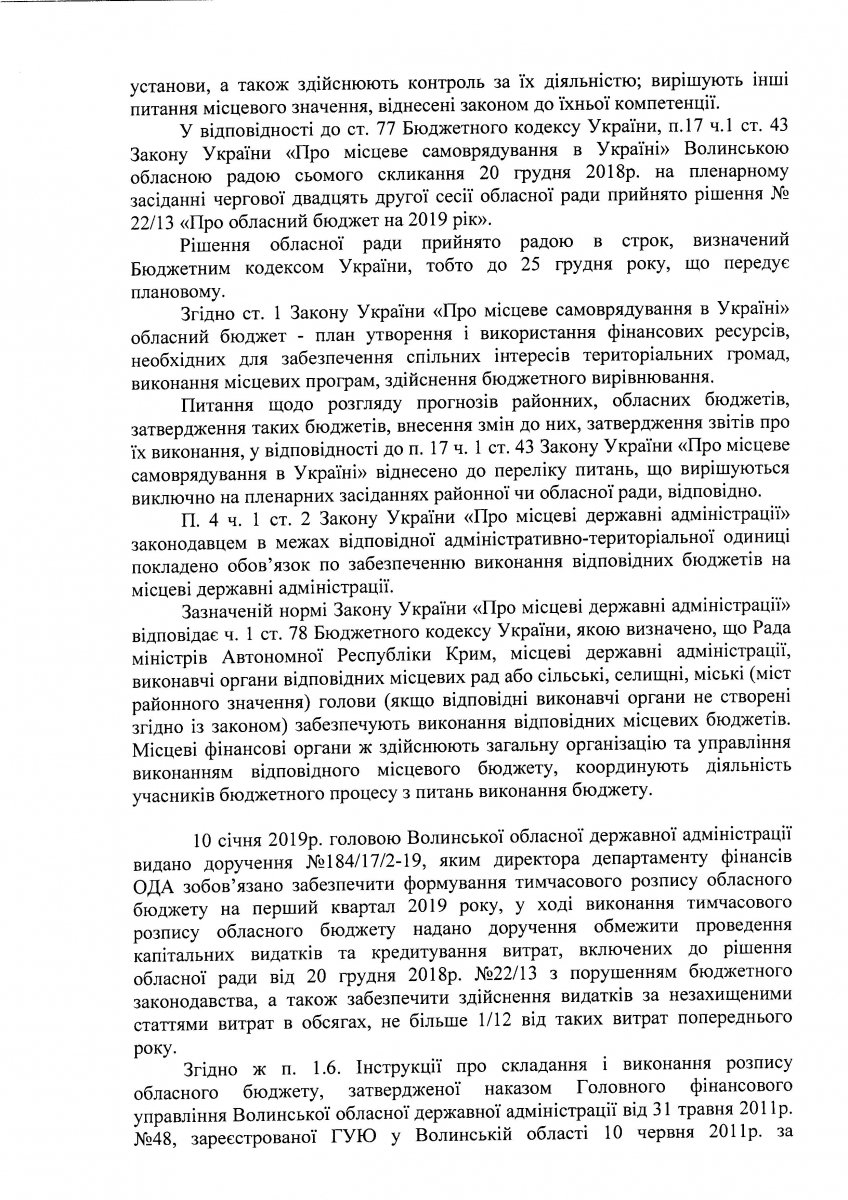 установи, а також здійснюють контроль за їх діяльністю; вирішують інші питання місцевого значення, віднесені законом до їхньої компетенції.

У відповідності до ст. 77 Бюджетного кодексу України, п.17 ч.1 ст. 43 Закону України «Про місцеве самоврядування в Україні» Волинською обласною радою сьомого скликання 20 грудня 2018р. на пленарному засіданні чергової двадцять другої сесії обласної ради прийнято рішення № 22/13 «Про обласний бюджет на 2019 рік».

Рішення обласної ради прийнято радою в строк, визначений Бюджетним кодексом України, тобто до 25 грудня року, що передує плановому.

Згідно ст. 1 Закону України «Про місцеве самоврядування в Україні» обласний бюджет - план утворення і використання фінансових ресурсів, необхідних для забезпечення спільних інтересів територіальних громад, виконання місцевих програм, здійснення бюджетного вирівнювання.

Питання щодо розгляду прогнозів районних, обласних бюджетів, затвердження таких бюджетів, внесення змін до них, затвердження звітів про їх виконання, у відповідності до п. 17 ч. 1 ст. 43 Закону України «Про місцеве самоврядування в Україні» віднесено до переліку питань, що вирішуються виключно на пленарних засіданнях районної чи обласної ради, відповідно.

П. 4 ч. 1 ст. 2 Закону України «Про місцеві державні адміністрації» законодавцем в межах відповідної адміністративно-територіальної одиниці покладено обов'язок по забезпеченню виконання відповідних бюджетів на місцеві державні адміністрації.

Зазначеній нормі Закону України «Про місцеві державні адміністрації» відповідає ч. 1 ст. 78 Бюджетного кодексу України, якою визначено, що Рада міністрів Автономної Республіки Крим, місцеві державні адміністрації, виконавчі органи відповідних місцевих рад або сільські, селищні, міські (міст районного значення) голови (якщо відповідні виконавчі органи не створені згідно із законом) забезпечують виконання відповідних місцевих бюджетів. Місцеві фінансові органи ж здійснюють загальну організацію та управління виконанням відповідного місцевого бюджету, координують діяльність учасників бюджетного процесу з питань виконання бюджету.

10 січня 2019р. головою Волинської обласної державної адміністрації видано доручення №184/17/2-19, яким директора департаменту фінансів ОДА зобов'язано забезпечити формування тимчасового розпису обласного бюджету на перший квартал 2019 року, у ході виконання тимчасового розпису обласного бюджету надано доручення обмежити проведення капітальних видатків та кредитування витрат, включених до рішення обласної ради від 20 грудня 2018р. №22/13 з порушенням бюджетного законодавства, а також забезпечити здійснення видатків за незахищеними статтями витрат в обсягах, не більше 1/12 від таких витрат попереднього року.

Згідно ж п. 1.6. Інструкції про складання і виконання розпису обласного бюджету, затвердженої наказом Головного фінансового управління Волинської обласної державної адміністрації від 31 травня 2011р. №48, зареєстрованої ГУЮ у Волинській області 10 червня 2011р. за